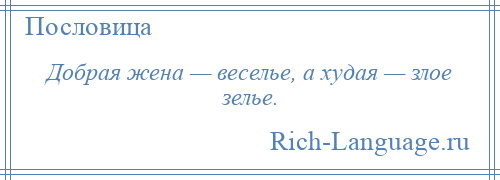 Пословица

Добрая жена — веселье, а худая — злое зелье.

Rich-Language.ru